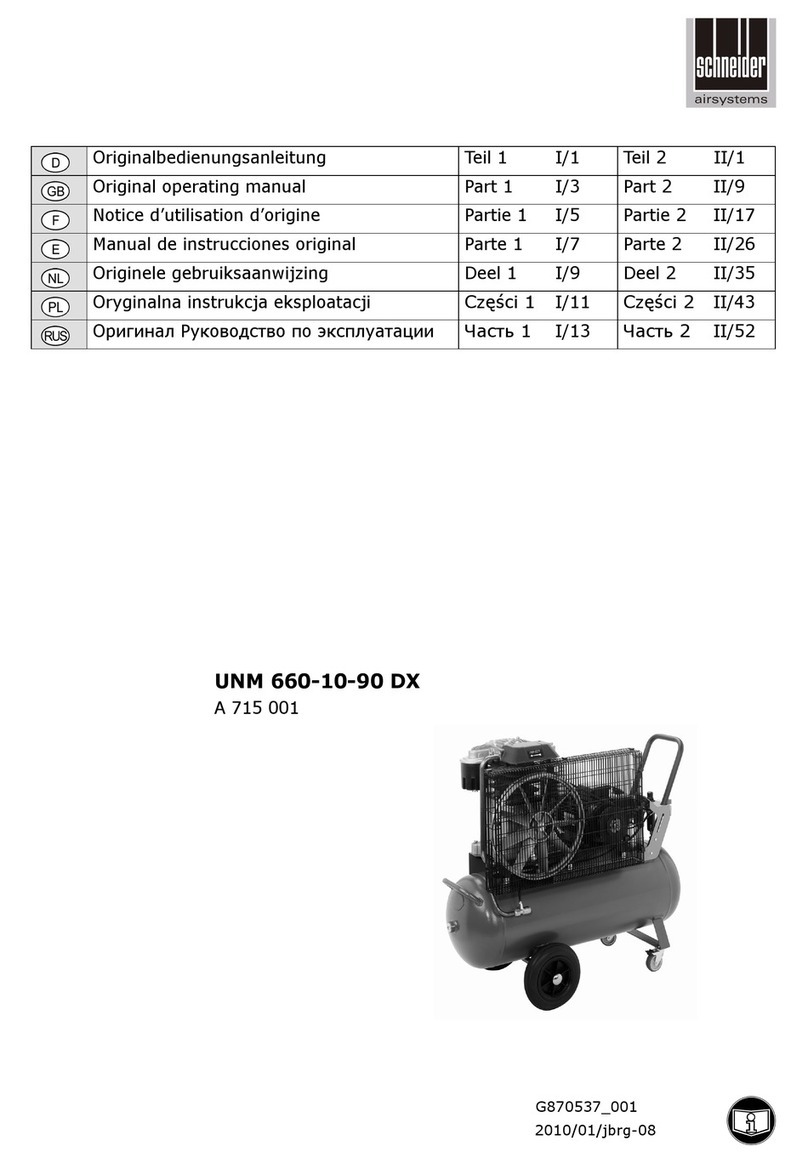 schneider
airsystems

| D | Originalbedienungsanleitung | Teil 1 | I/1 | Teil 2 | II/1 |
|---|---|---|---|---|---|
| GB | Original operating manual | Part 1 | I/3 | Part 2 | II/9 |
| F | Notice d'utilisation d'origine | Partie 1 | I/5 | Partie 2 | II/17 |
| E | Manual de instrucciones original | Parte 1 | I/7 | Parte 2 | II/26 |
| NL | Originele gebruiksaanwijzing | Deel 1 | I/9 | Deel 2 | II/35 |
| PL | Oryginalna instrukcja eksploatacji | Części 1 | I/11 | Części 2 | II/43 |
| RUS | Оригинал Руководство по эксплуатации | Часть 1 | I/13 | Часть 2 | II/52 |

UNM 660-10-90 DX
A 715 001

G870537_001
2010/01/jbrg-08